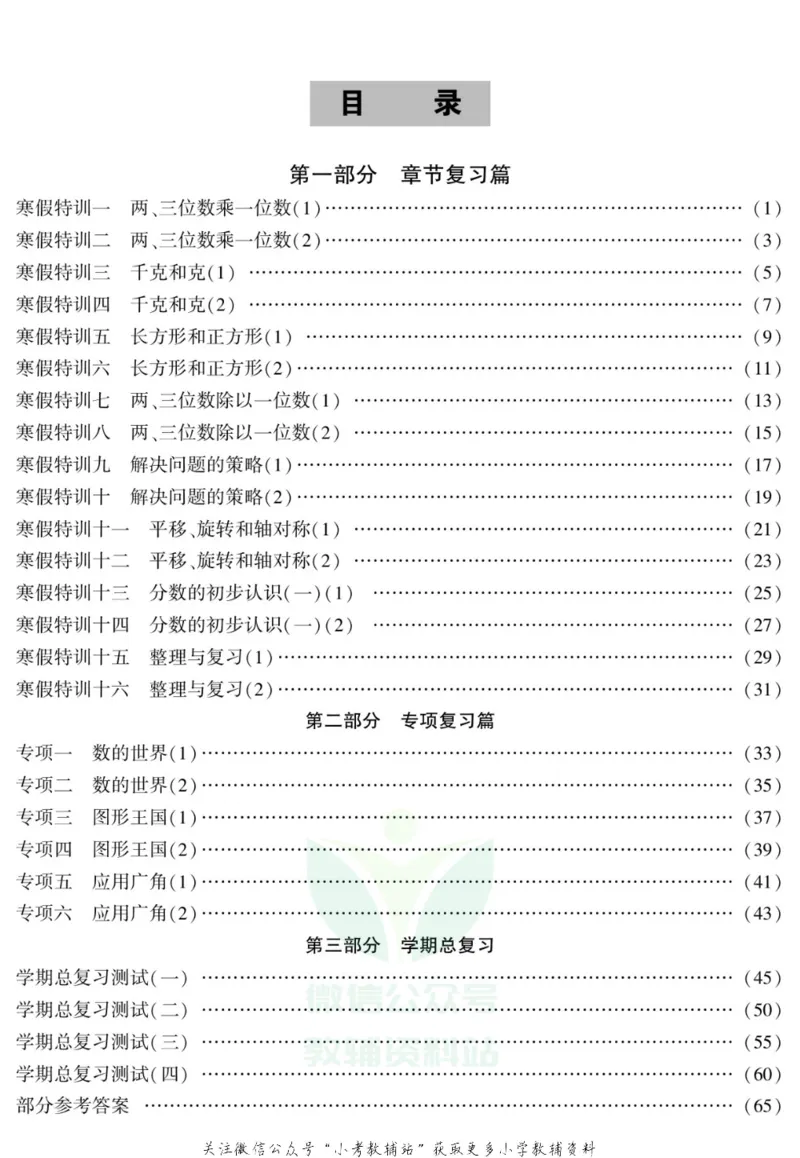 目 录

第一部分 章节复习篇

寒假特训一 两、三位数乘一位数(1) (1)
寒假特训二 两、三位数乘一位数(2) (3)
寒假特训三 千克和克(1) (5)
寒假特训四 千克和克(2) (7)
寒假特训五 长方形和正方形(1) (9)
寒假特训六 长方形和正方形(2) (11)
寒假特训七 两、三位数除以一位数(1) (13)
寒假特训八 两、三位数除以一位数(2) (15)
寒假特训九 解决问题的策略(1) (17)
寒假特训十 解决问题的策略(2) (19)
寒假特训十一 平移、旋转和轴对称(1) (21)
寒假特训十二 平移、旋转和轴对称(2) (23)
寒假特训十三 分数的初步认识(一)(1) (25)
寒假特训十四 分数的初步认识(一)(2) (27)
寒假特训十五 整理与复习(1) (29)
寒假特训十六 整理与复习(2) (31)

第二部分 专项复习篇

专项一 数的世界(1) (33)
专项二 数的世界(2) (35)
专项三 图形王国(1) (37)
专项四 图形王国(2) (39)
专项五 应用广角(1) (41)
专项六 应用广角(2) (43)

第三部分 学期总复习

学期总复习测试(一) (45)
学期总复习测试(二) (50)
学期总复习测试(三) (55)
学期总复习测试(四) (60)
部分参考答案 (65)

关注微信公众号“小考教辅站”获取更多小学教辅资料

微信公众号
教辅资料站